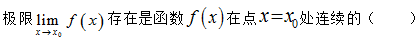 极限$\lim_{x \to x_0} f(x)$存在是函数$f(x)$在点$x=x_0$处连续的（　　）